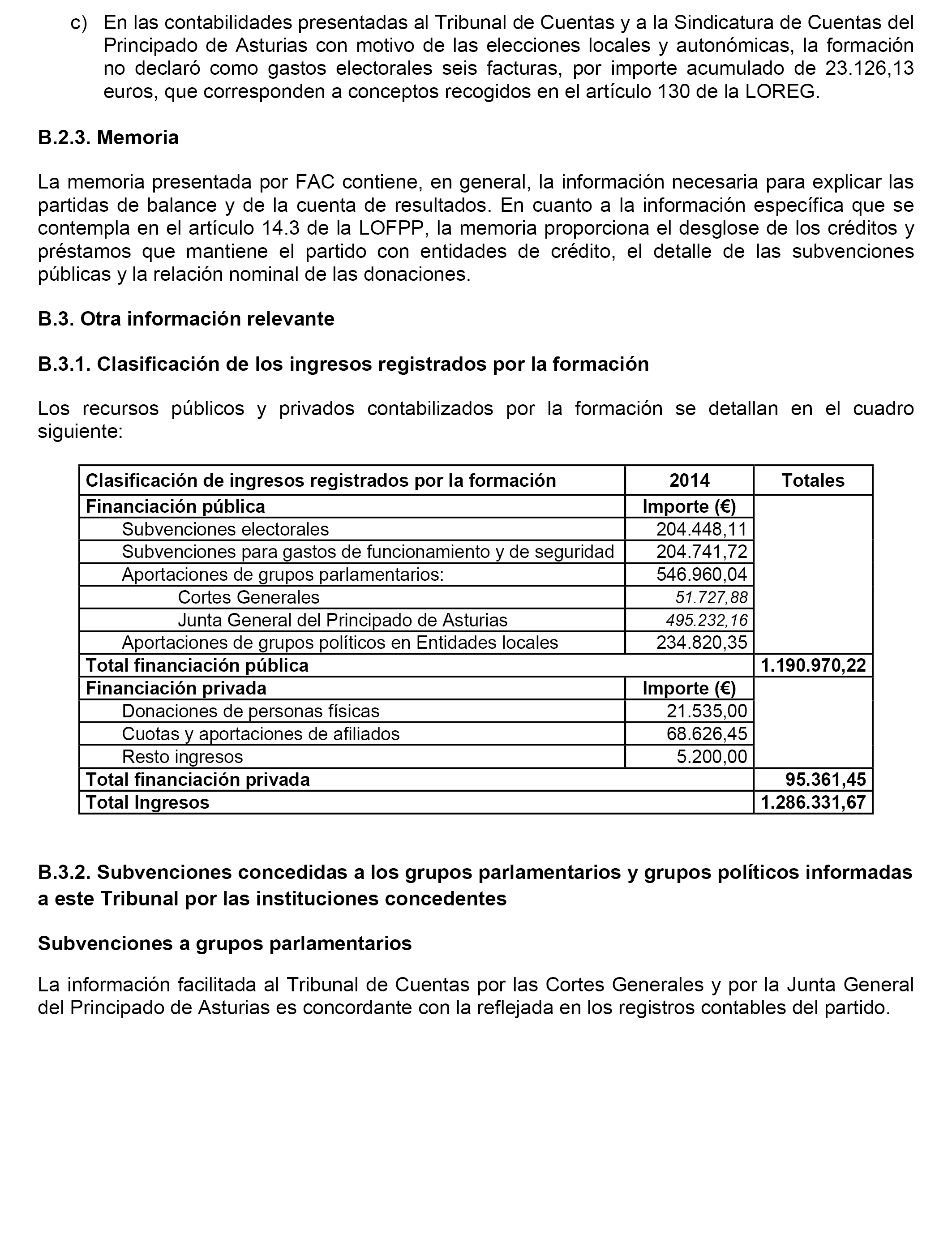 c) En las contabilidades presentadas al Tribunal de Cuentas y a la Sindicatura de Cuentas del Principado de Asturias con motivo de las elecciones locales y autonómicas, la formación no declaró como gastos electorales seis facturas, por importe acumulado de 23.126,13 euros, que corresponden a conceptos recogidos en el artículo 130 de la LOREG.

B.2.3. Memoria

La memoria presentada por FAC contiene, en general, la información necesaria para explicar las partidas de balance y de la cuenta de resultados. En cuanto a la información específica que se contempla en el artículo 14.3 de la LOFPP, la memoria proporciona el desglose de los créditos y préstamos que mantiene el partido con entidades de crédito, el detalle de las subvenciones públicas y la relación nominal de las donaciones.

B.3. Otra información relevante

B.3.1. Clasificación de los ingresos registrados por la formación

Los recursos públicos y privados contabilizados por la formación se detallan en el cuadro siguiente:

| Clasificación de ingresos registrados por la formación | 2014 | Totales |
|---|---|---|
| Financiación pública | Importe (€) | |
| Subvenciones electorales | 204.448,11 | |
| Subvenciones para gastos de funcionamiento y de seguridad | 204.741,72 | |
| Aportaciones de grupos parlamentarios: | 546.960,04 | |
| Cortes Generales | 51.727,88 | |
| Junta General del Principado de Asturias | 495.232,16 | |
| Aportaciones de grupos políticos en Entidades locales | 234.820,35 | |
| Total financiación pública | | 1.190.970,22 |
| Financiación privada | Importe (€) | |
| Donaciones de personas físicas | 21.535,00 | |
| Cuotas y aportaciones de afiliados | 68.626,45 | |
| Resto ingresos | 5.200,00 | |
| Total financiación privada | | 95.361,45 |
| Total Ingresos | | 1.286.331,67 |

B.3.2. Subvenciones concedidas a los grupos parlamentarios y grupos políticos informadas a este Tribunal por las instituciones concedentes

Subvenciones a grupos parlamentarios

La información facilitada al Tribunal de Cuentas por las Cortes Generales y por la Junta General del Principado de Asturias es concordante con la reflejada en los registros contables del partido.